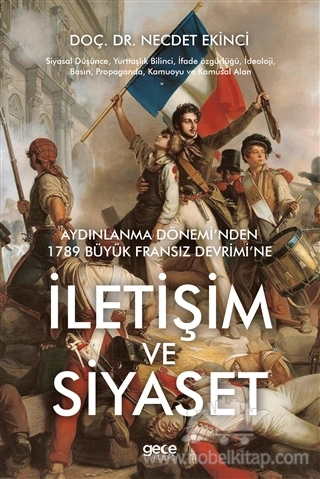 DOÇ. DR. NECDET EKİNCİ

Siyasal Düşünce, Yurttaşlık Bilinci, İfade özgürlüğü, İdeoloji, Basın, Propaganda, Kamuoyu ve Kamusal Alan

AYDINLANMA DÖNEMİ'NDEN 1789 BÜYÜK FRANSIZ DEVRİMİ'NE

İLETİŞİM VE SİYASET

gece

www.nobelkitap.com